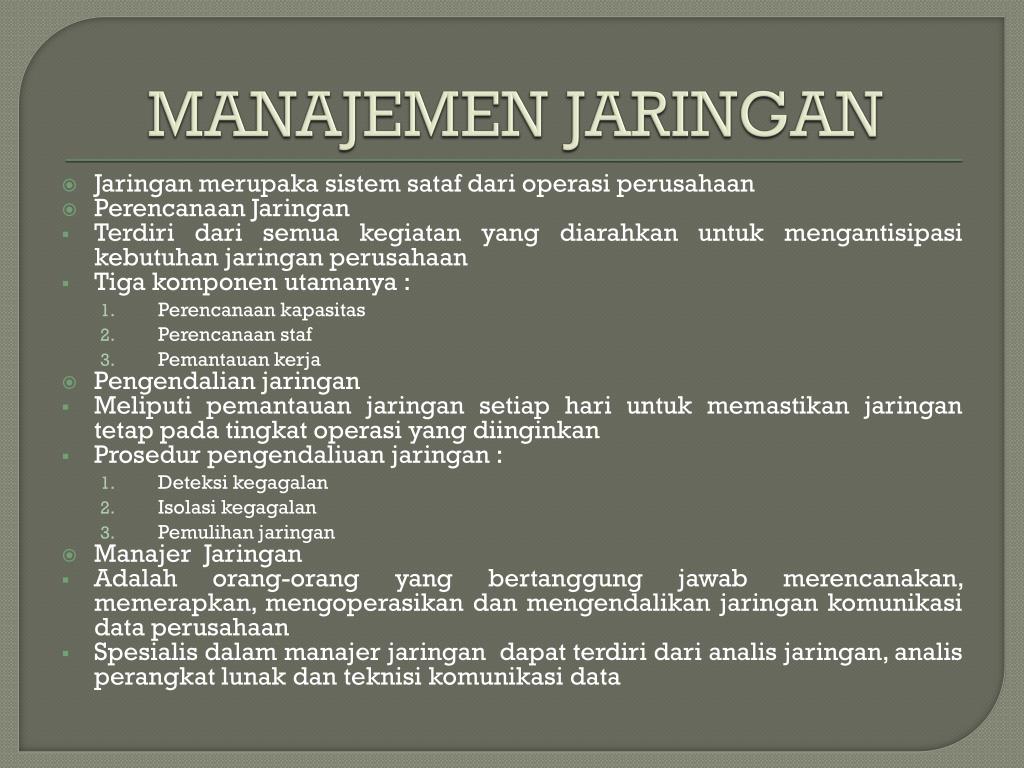 MANAJEMEN JARINGAN

Jaringan merupaka sistem sataf dari operasi perusahaan
Perencanaan Jaringan
Terdiri dari semua kegiatan yang diarahkan untuk mengantisipasi kebutuhan jaringan perusahaan
Tiga komponen utamanya :
1. Perencanaan kapasitas
2. Perencanaan staf
3. Pemantauan kerja
Pengendalian jaringan
Meliputi pemantauan jaringan setiap hari untuk memastikan jaringan tetap pada tingkat operasi yang diinginkan
Prosedur pengendaliuan jaringan :
1. Deteksi kegagalan
2. Isolasi kegagalan
3. Pemulihan jaringan
Manajer Jaringan
Adalah orang-orang yang bertanggung jawab merencanakan, memerapkan, mengoperasikan dan mengendalikan jaringan komunikasi data perusahaan
Spesialis dalam manajer jaringan dapat terdiri dari analis jaringan, analis perangkat lunak dan teknisi komunikasi data